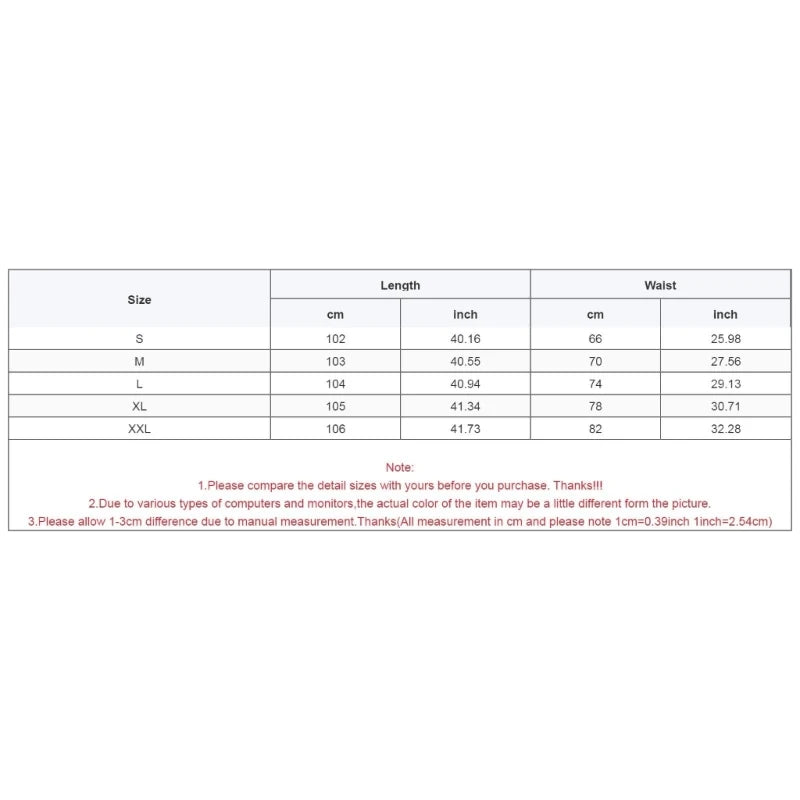 | Size | Length | | Waist | |
|---|---|---|---|---|
| | cm | inch | cm | inch |
| S | 102 | 40.16 | 66 | 25.98 |
| M | 103 | 40.55 | 70 | 27.56 |
| L | 104 | 40.94 | 74 | 29.13 |
| XL | 105 | 41.34 | 78 | 30.71 |
| XXL | 106 | 41.73 | 82 | 32.28 |

Note:
1.Please compare the detail sizes with yours before you purchase. Thanks!!!
2.Due to various types of computers and monitors,the actual color of the item may be a little different form the picture.
3.Please allow 1-3cm difference due to manual measurement.Thanks(All measurement in cm and please note 1cm=0.39inch 1inch=2.54cm)